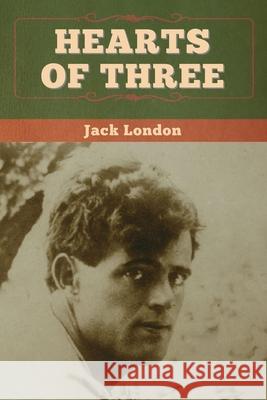 HEARTS OF THREE

Jack London

Kraina Książek